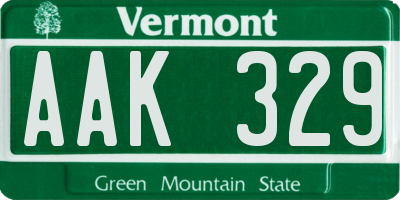 Vermont
AAK 329
Green Mountain State